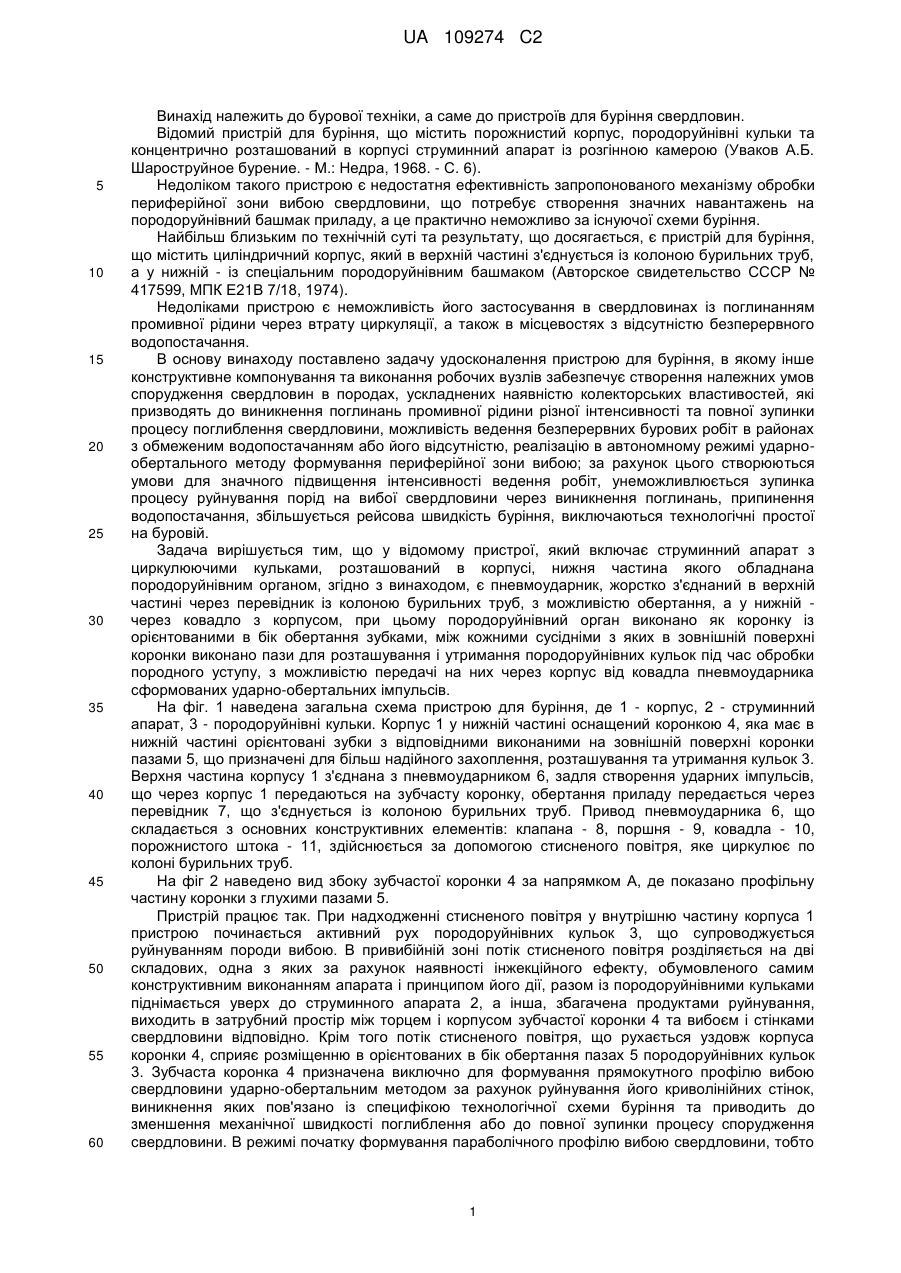 UA 109274 C2

Винахід належить до бурової техніки, а саме до пристроїв для буріння свердловин.

Відомий пристрій для буріння, що містить порожнистий корпус, породоруйнівні кульки та концентрично розташований в корпусі струминний апарат із розгінною камерою (Уваков А.Б. Шароструйное бурение. - М.: Недра, 1968. - С. 6).

5 Недоліком такого пристрою є недостатня ефективність запропонованого механізму обробки периферійної зони вибою свердловини, що потребує створення значних навантажень на породоруйнівний башмак приладу, а це практично неможливо за існуючої схеми буріння.

Найбільш близьким по технічній суті та результату, що досягається, є пристрій для буріння, що містить циліндричний корпус, який в верхній частині з'єднується із колоною бурильних труб, 10 а у нижній - із спеціальним породоруйнівним башмаком (Авторское свидетельство СССР № 417599, МПК E21B 7/18, 1974).

Недоліками пристрою є неможливість його застосування в свердловинах із поглинанням промивної рідини через втрату циркуляції, а також в місцевостях з відсутністю безперервного водопостачання.

15 В основу винаходу поставлено задачу удосконалення пристрою для буріння, в якому інше конструктивне компонування та виконання робочих вузлів забезпечує створення належних умов спорудження свердловин в породах, ускладнених наявністю колекторських властивостей, які призводять до виникнення поглинань промивної рідини різної інтенсивності та повної зупинки процесу поглиблення свердловини, можливість ведення безперервних бурових робіт в районах 20 з обмеженим водопостачанням або його відсутністю, реалізацію в автономному режимі ударно-обертального методу формування периферійної зони вибою; за рахунок цього створюються умови для значного підвищення інтенсивності ведення робіт, унеможливлюється зупинка процесу руйнування порід на вибої свердловини через виникнення поглинань, припинення водопостачання, збільшується рейсова швидкість буріння, виключаються технологічні простої 25 на буровій.

Задача вирішується тим, що у відомому пристрої, який включає струминний апарат з циркулюючими кульками, розташований в корпусі, нижня частина якого обладнана породоруйнівним органом, згідно з винаходом, є пневмоударник, жорстко з'єднаний в верхній частині через перевідник із колоною бурильних труб, з можливістю обертання, а у нижній - 30 через ковадло з корпусом, при цьому породоруйнівний орган виконано як коронку із орієнтованими в бік обертання зубками, між кожними сусідніми з яких в зовнішній поверхні коронки виконано пази для розташування і утримання породоруйнівних кульок під час обробки породного уступу, з можливістю передачі на них через корпус від ковадла пневмоударника сформованих ударно-обертальних імпульсів.

35 На фіг. 1 наведена загальна схема пристрою для буріння, де 1 - корпус, 2 - струминний апарат, 3 - породоруйнівні кульки. Корпус 1 у нижній частині оснащений коронкою 4, яка має в нижній частині орієнтовані зубки з відповідними виконаними на зовнішній поверхні коронки пазами 5, що призначені для більш надійного захоплення, розташування та утримання кульок 3. Верхня частина корпусу 1 з'єднана з пневмоударником 6, задля створення ударних імпульсів, 40 що через корпус 1 передаються на зубчасту коронку, обертання приладу передається через перевідник 7, що з'єднується із колоною бурильних труб. Привод пневмоударника 6, що складається з основних конструктивних елементів: клапана - 8, поршня - 9, ковадла - 10, порожнистого штока - 11, здійснюється за допомогою стисненого повітря, яке циркулює по колоні бурильних труб.

45 На фіг 2 наведено вид збоку зубчастої коронки 4 за напрямком А, де показано профільну частину коронки з глухими пазами 5.

Пристрій працює так. При надходженні стисненого повітря у внутрішню частину корпуса 1 пристрою починається активний рух породоруйнівних кульок 3, що супроводжується руйнуванням породи вибою. В привибійній зоні потік стисненого повітря розділяється на дві 50 складових, одна з яких за рахунок наявності інжекційного ефекту, обумовленого самим конструктивним виконанням апарата і принципом його дії, разом із породоруйнівними кульками піднімається уверх до струминного апарата 2, а інша, збагачена продуктами руйнування, виходить в затрубний простір між торцем і корпусом зубчастої коронки 4 та вибоєм і стінками свердловини відповідно. Крім того потік стисненого повітря, що рухається уздовж корпуса 55 коронки 4, сприяє розміщенню в орієнтованих в бік обертання пазах 5 породоруйнівних кульок 3. Зубчаста коронка 4 призначена виключно для формування прямокутного профілю вибою свердловини ударно-обертальним методом за рахунок руйнування його криволінійних стінок, виникнення яких пов'язано із специфікою технологічної схеми буріння та приводить до зменшення механічної швидкості поглиблення або до повної зупинки процесу спорудження 60 свердловини. В режимі початку формування параболічного профілю вибою свердловини, тобто

1